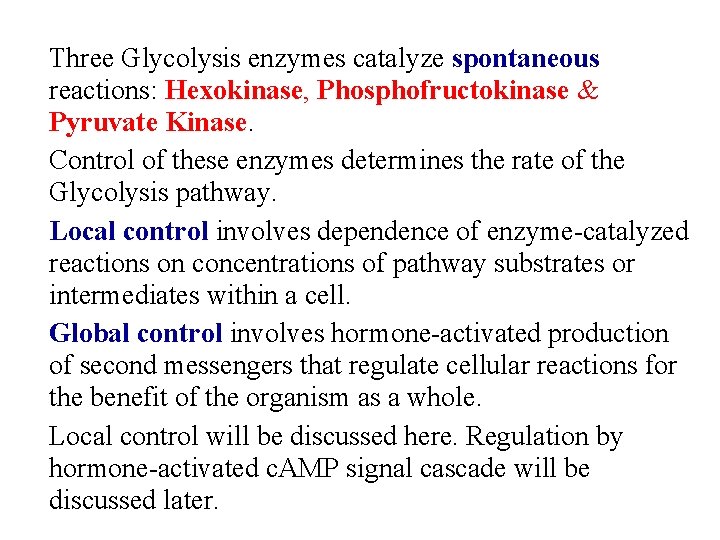 Three Glycolysis enzymes catalyze spontaneous reactions: Hexokinase, Phosphofructokinase & Pyruvate Kinase.

Control of these enzymes determines the rate of the Glycolysis pathway.

Local control involves dependence of enzyme-catalyzed reactions on concentrations of pathway substrates or intermediates within a cell.

Global control involves hormone-activated production of second messengers that regulate cellular reactions for the benefit of the organism as a whole.

Local control will be discussed here. Regulation by hormone-activated cAMP signal cascade will be discussed later.